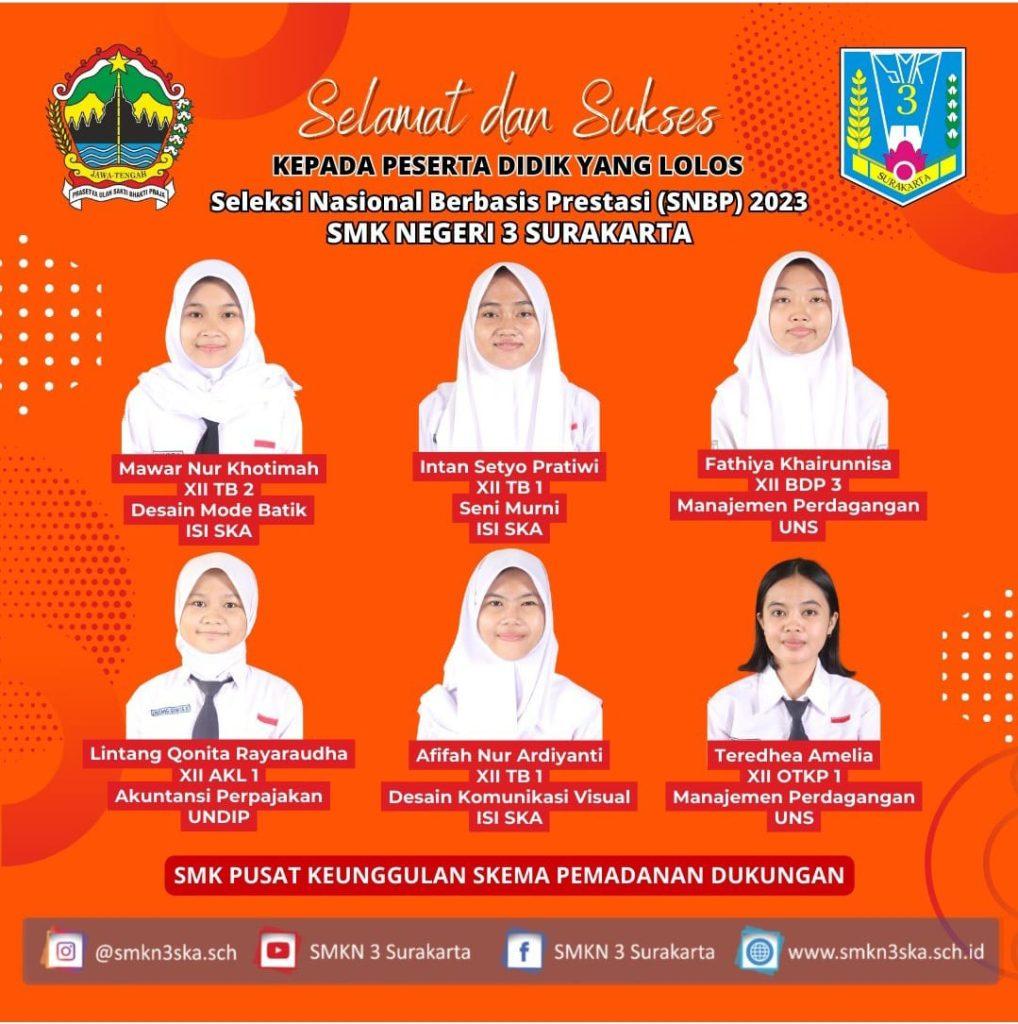 JAWA-TENGAH
PRASETYA ULAH SAKTI BHAKTI PRAJA

SMK 3 SURAKARTA

Selamat dan Sukses
KEPADA PESERTA DIDIK YANG LOLOS
Seleksi Nasional Berbasis Prestasi (SNBP) 2023
SMK NEGERI 3 SURAKARTA

Mawar Nur Khotimah
XII TB 2
Desain Mode Batik
ISI SKA

Intan Setyo Pratiwi
XII TB 1
Seni Murni
ISI SKA

Fathiya Khairunnisa
XII BDP 3
Manajemen Perdagangan
UNS

Lintang Qonita Rayaraudha
XII AKL 1
Akuntansi Perpajakan
UNDIP

Afifah Nur Ardiyanti
XII TB 1
Desain Komunikasi Visual
ISI SKA

Teredhea Amelia
XII OTKP 1
Manajemen Perdagangan
UNS

SMK PUSAT KEUNGGULAN SKEMA PEMADANAN DUKUNGAN

@smkn3ska.sch SMKN 3 Surakarta SMKN 3 Surakarta www.smkn3ska.sch.id